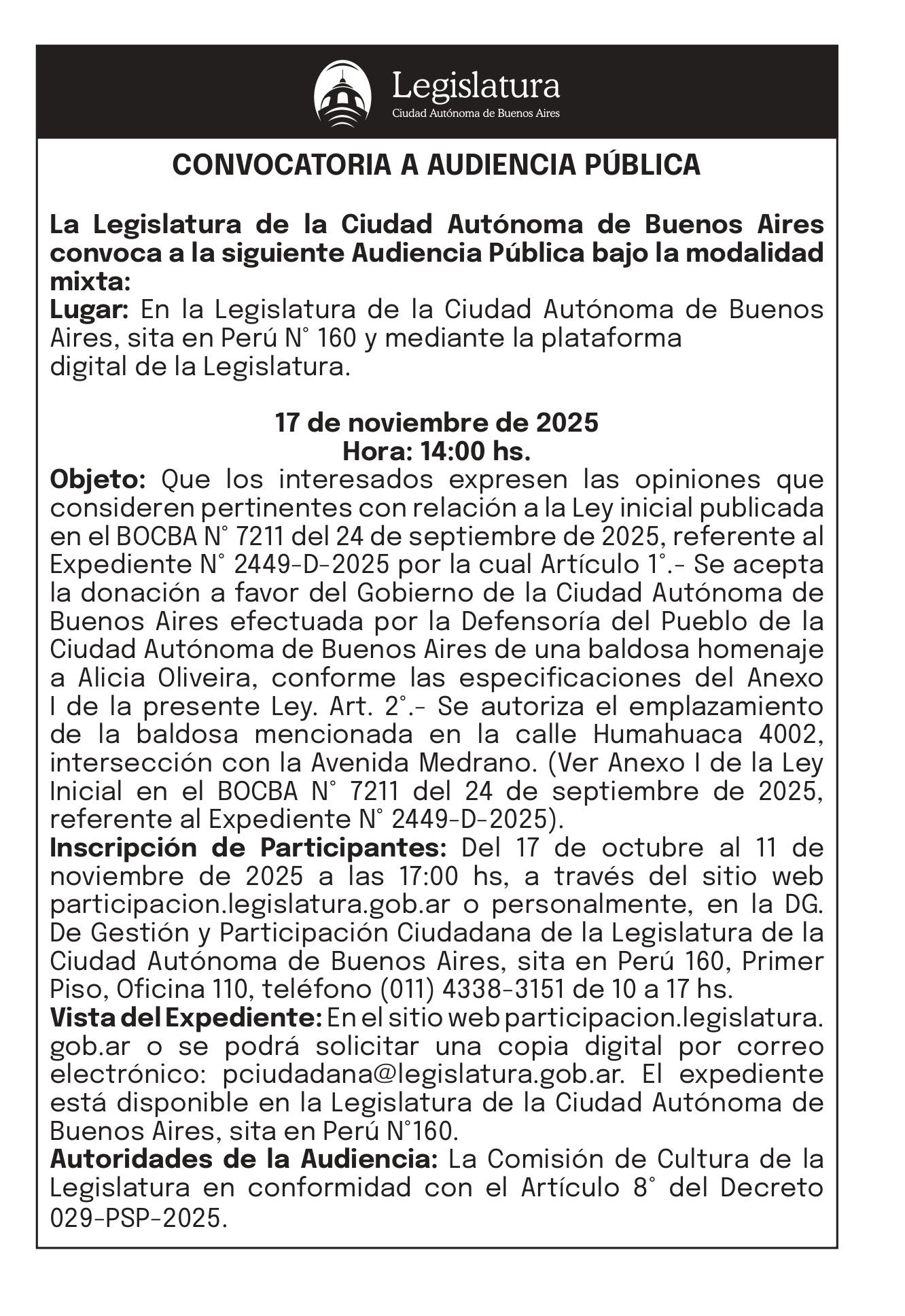 Legislatura
Ciudad Autónoma de Buenos Aires

CONVOCATORIA A AUDIENCIA PÚBLICA

La Legislatura de la Ciudad Autónoma de Buenos Aires convoca a la siguiente Audiencia Pública bajo la modalidad mixta:
Lugar: En la Legislatura de la Ciudad Autónoma de Buenos Aires, sita en Perú N° 160 y mediante la plataforma digital de la Legislatura.

17 de noviembre de 2025
Hora: 14:00 hs.
Objeto: Que los interesados expresen las opiniones que consideren pertinentes con relación a la Ley inicial publicada en el BOCBA N° 7211 del 24 de septiembre de 2025, referente al Expediente N° 2449-D-2025 por la cual Artículo 1°.- Se acepta la donación a favor del Gobierno de la Ciudad Autónoma de Buenos Aires efectuada por la Defensoría del Pueblo de la Ciudad Autónoma de Buenos Aires de una baldosa homenaje a Alicia Oliveira, conforme las especificaciones del Anexo I de la presente Ley. Art. 2°.- Se autoriza el emplazamiento de la baldosa mencionada en la calle Humahuaca 4002, intersección con la Avenida Medrano. (Ver Anexo I de la Ley Inicial en el BOCBA N° 7211 del 24 de septiembre de 2025, referente al Expediente N° 2449-D-2025).
Inscripción de Participantes: Del 17 de octubre al 11 de noviembre de 2025 a las 17:00 hs, a través del sitio web participacion.legislatura.gob.ar o personalmente, en la DG. De Gestión y Participación Ciudadana de la Legislatura de la Ciudad Autónoma de Buenos Aires, sita en Perú 160, Primer Piso, Oficina 110, teléfono (011) 4338-3151 de 10 a 17 hs.
Vista del Expediente: En el sitio web participacion.legislatura.gob.ar o se podrá solicitar una copia digital por correo electrónico: pciudadana@legislatura.gob.ar. El expediente está disponible en la Legislatura de la Ciudad Autónoma de Buenos Aires, sita en Perú N°160.
Autoridades de la Audiencia: La Comisión de Cultura de la Legislatura en conformidad con el Artículo 8° del Decreto 029-PSP-2025.